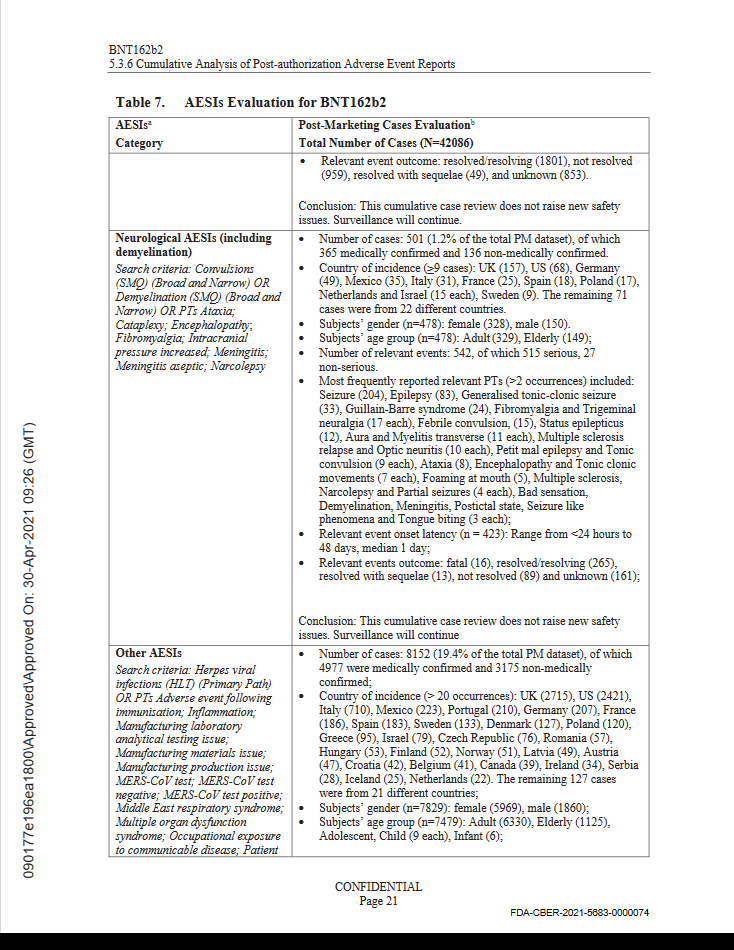 BNT162b2
5.3.6 Cumulative Analysis of Post-authorization Adverse Event Reports

Table 7. AESIs Evaluation for BNT162b2

| AESIs$^a$ Category | Post-Marketing Cases Evaluation$^b$ Total Number of Cases (N=42086) |
|---|---|
| | • Relevant event outcome: resolved/resolving (1801), not resolved (959), resolved with sequelae (49), and unknown (853). Conclusion: This cumulative case review does not raise new safety issues. Surveillance will continue. |
| Neurological AESIs (including demyelination) Search criteria: Convulsions (SMQ) (Broad and Narrow) OR Demyelination (SMQ) (Broad and Narrow) OR PTs Ataxia; Cataplexy; Encephalopathy; Fibromyalgia; Intracranial pressure increased; Meningitis; Meningitis aseptic; Narcolepsy | • Number of cases: 501 (1.2% of the total PM dataset), of which 365 medically confirmed and 136 non-medically confirmed. • Country of incidence (≥9 cases): UK (157), US (68), Germany (49), Mexico (35), Italy (31), France (25), Spain (18), Poland (17), Netherlands and Israel (15 each), Sweden (9). The remaining 71 cases were from 22 different countries. • Subjects' gender (n=478): female (328), male (150). • Subjects' age group (n=478): Adult (329), Elderly (149); • Number of relevant events: 542, of which 515 serious, 27 non-serious. • Most frequently reported relevant PTs (>2 occurrences) included: Seizure (204), Epilepsy (83), Generalised tonic-clonic seizure (33), Guillain-Barre syndrome (24), Fibromyalgia and Trigeminal neuralgia (17 each), Febrile convulsion, (15), Status epilepticus (12), Aura and Myelitis transverse (11 each), Multiple sclerosis relapse and Optic neuritis (10 each), Petit mal epilepsy and Tonic convulsion (9 each), Ataxia (8), Encephalopathy and Tonic clonic movements (7 each), Foaming at mouth (5), Multiple sclerosis, Narcolepsy and Partial seizures (4 each), Bad sensation, Demyelination, Meningitis, Postictal state, Seizure like phenomena and Tongue biting (3 each); • Relevant event onset latency (n = 423): Range from <24 hours to 48 days, median 1 day; • Relevant events outcome: fatal (16), resolved/resolving (265), resolved with sequelae (13), not resolved (89) and unknown (161); Conclusion: This cumulative case review does not raise new safety issues. Surveillance will continue |
| Other AESIs Search criteria: Herpes viral infections (HLT) (Primary Path) OR PTs Adverse event following immunisation; Inflammation; Manufacturing laboratory analytical testing issue; Manufacturing materials issue; Manufacturing production issue; MERS-CoV test; MERS-CoV test negative; MERS-CoV test positive; Middle East respiratory syndrome; Multiple organ dysfunction syndrome; Occupational exposure to communicable disease; Patient | • Number of cases: 8152 (19.4% of the total PM dataset), of which 4977 were medically confirmed and 3175 non-medically confirmed; • Country of incidence (> 20 occurrences): UK (2715), US (2421), Italy (710), Mexico (223), Portugal (210), Germany (207), France (186), Spain (183), Sweden (133), Denmark (127), Poland (120), Greece (95), Israel (79), Czech Republic (76), Romania (57), Hungary (53), Finland (52), Norway (51), Latvia (49), Austria (47), Croatia (42), Belgium (41), Canada (39), Ireland (34), Serbia (28), Iceland (25), Netherlands (22). The remaining 127 cases were from 21 different countries; • Subjects' gender (n=7829): female (5969), male (1860); • Subjects' age group (n=7479): Adult (6330), Elderly (1125), Adolescent, Child (9 each), Infant (6); |

090177e196ea1800\Approved\Approved On: 30-Apr-2021 09:26 (GMT)

CONFIDENTIAL
Page 21

FDA-CBER-2021-5683-0000074